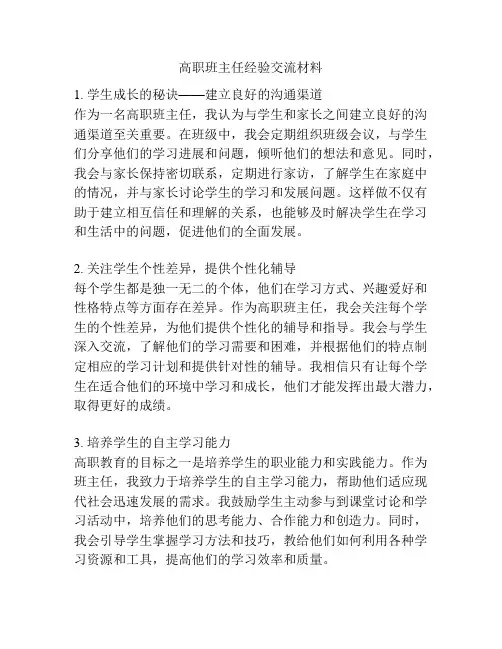 高职班主任经验交流材料

1. 学生成长的秘诀——建立良好的沟通渠道
作为一名高职班主任，我认为与学生和家长之间建立良好的沟通渠道至关重要。在班级中，我会定期组织班级会议，与学生们分享他们的学习进展和问题，倾听他们的想法和意见。同时，我会与家长保持密切联系，定期进行家访，了解学生在家庭中的情况，并与家长讨论学生的学习和发展问题。这样做不仅有助于建立相互信任和理解的关系，也能够及时解决学生在学习和生活中的问题，促进他们的全面发展。

2. 关注学生个性差异，提供个性化辅导
每个学生都是独一无二的个体，他们在学习方式、兴趣爱好和性格特点等方面存在差异。作为高职班主任，我会关注每个学生的个性差异，为他们提供个性化的辅导和指导。我会与学生深入交流，了解他们的学习需要和困难，并根据他们的特点制定相应的学习计划和提供针对性的辅导。我相信只有让每个学生在适合他们的环境中学习和成长，他们才能发挥出最大潜力，取得更好的成绩。

3. 培养学生的自主学习能力
高职教育的目标之一是培养学生的职业能力和实践能力。作为班主任，我致力于培养学生的自主学习能力，帮助他们适应现代社会迅速发展的需求。我鼓励学生主动参与到课堂讨论和学习活动中，培养他们的思考能力、合作能力和创造力。同时，我会引导学生掌握学习方法和技巧，教给他们如何利用各种学习资源和工具，提高他们的学习效率和质量。